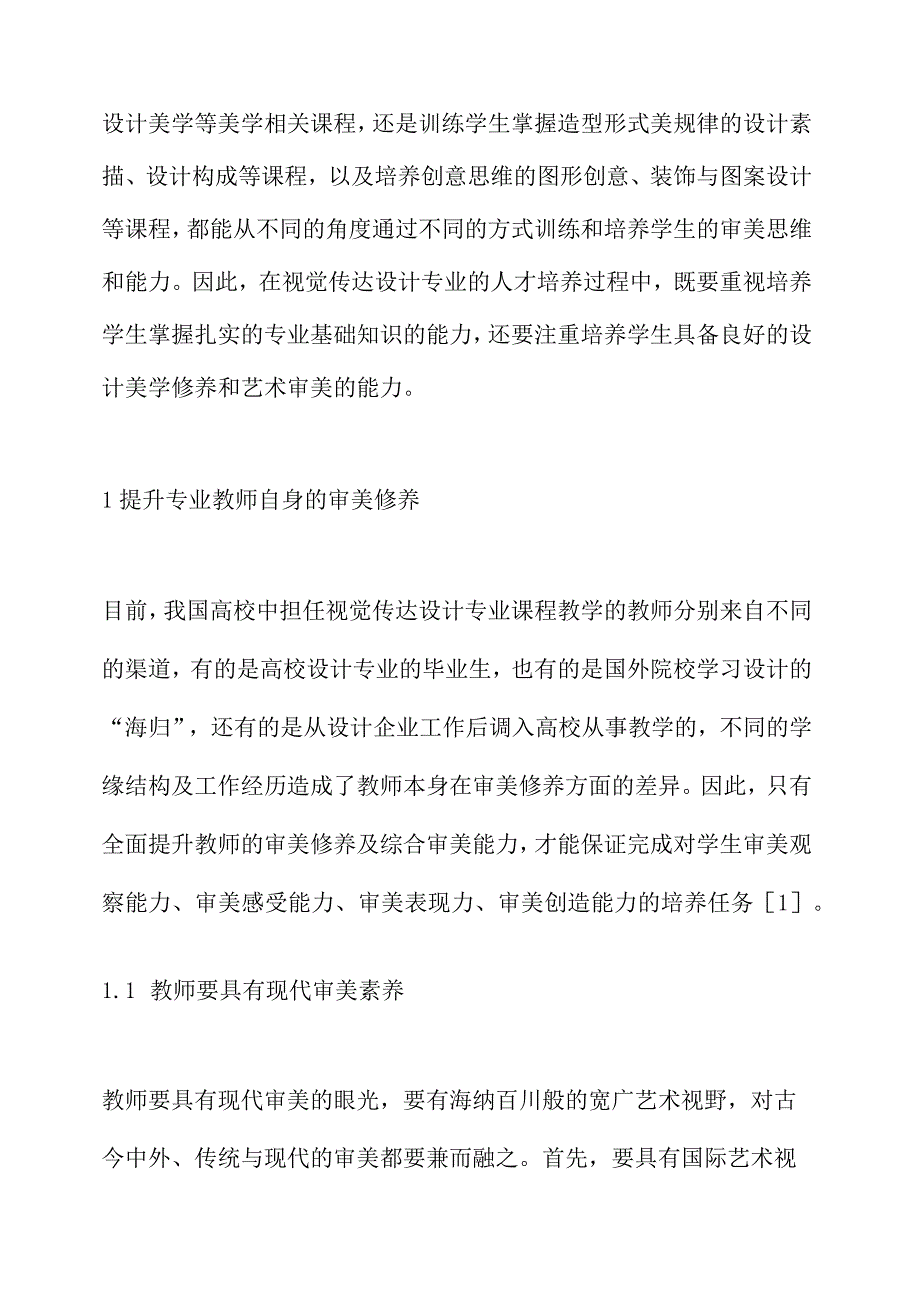 设计美学等美学相关课程，还是训练学生掌握造型形式美规律的设计素描、设计构成等课程，以及培养创意思维的图形创意、装饰与图案设计等课程，都能从不同的角度通过不同的方式训练和培养学生的审美思维和能力。因此，在视觉传达设计专业的人才培养过程中，既要重视培养学生掌握扎实的专业基础知识的能力，还要注重培养学生具备良好的设计美学修养和艺术审美的能力。

1 提升专业教师自身的审美修养

目前，我国高校中担任视觉传达设计专业课程教学的教师分别来自不同的渠道，有的是高校设计专业的毕业生，也有的是国外院校学习设计的“海归”，还有的是从设计企业工作后调入高校从事教学的，不同的学缘结构及工作经历造成了教师本身在审美修养方面的差异。因此，只有全面提升教师的审美修养及综合审美能力，才能保证完成对学生审美观察能力、审美感受能力、审美表现力、审美创造能力的培养任务［1］。

1.1 教师要具有现代审美素养

教师要具有现代审美的眼光，要有海纳百川般的宽广艺术视野，对古今中外、传统与现代的审美都要兼而融之。首先，要具有国际艺术视